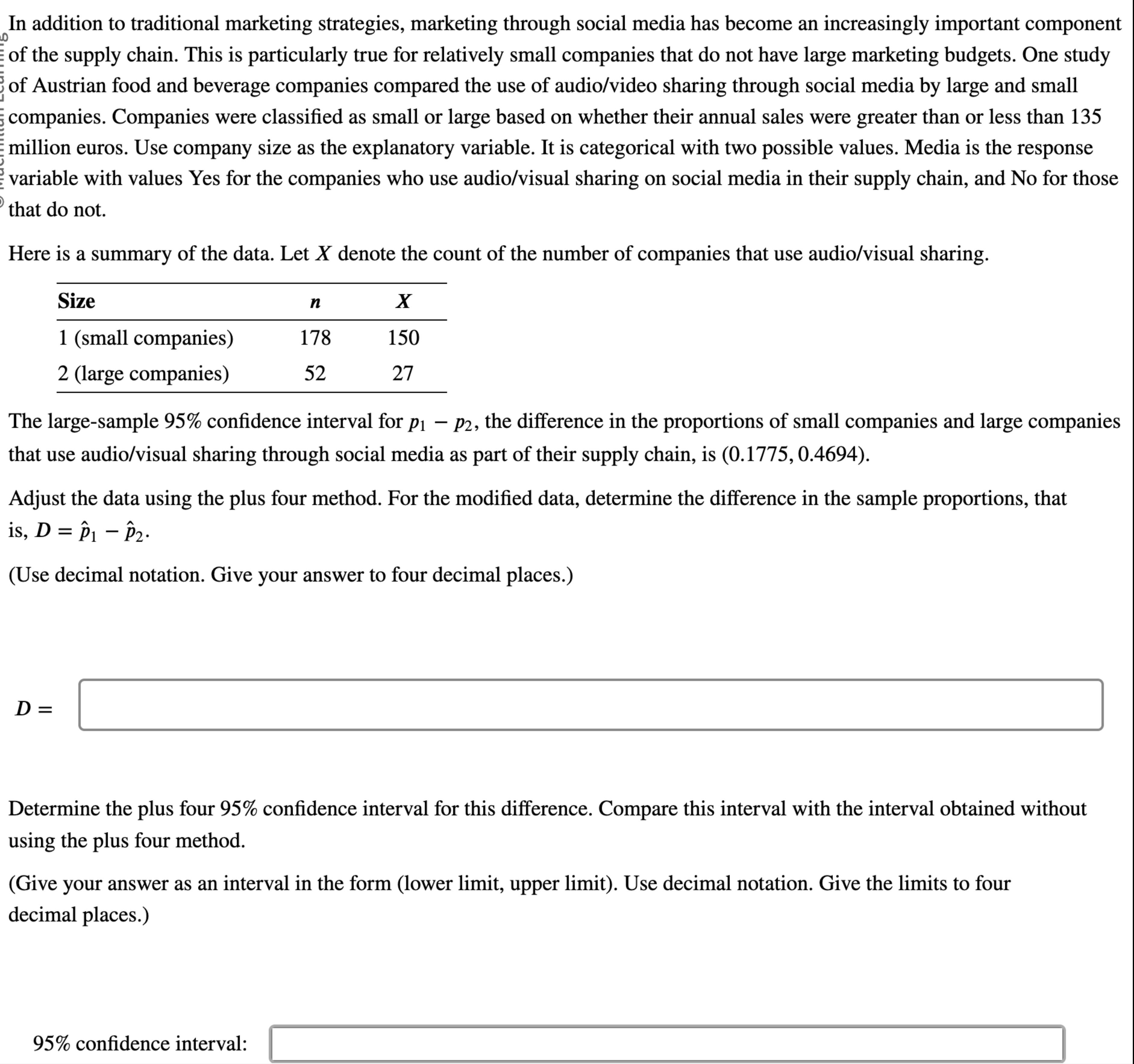 In addition to traditional marketing strategies, marketing through social media has become an increasingly important component of the supply chain. This is particularly true for relatively small companies that do not have large marketing budgets. One study of Austrian food and beverage companies compared the use of audio/video sharing through social media by large and small companies. Companies were classified as small or large based on whether their annual sales were greater than or less than 135 million euros. Use company size as the explanatory variable. It is categorical with two possible values. Media is the response variable with values Yes for the companies who use audio/visual sharing on social media in their supply chain, and No for those that do not.

Here is a summary of the data. Let $X$ denote the count of the number of companies that use audio/visual sharing.

| Size | $n$ | $X$ |
|---|---|---|
| 1 (small companies) | 178 | 150 |
| 2 (large companies) | 52 | 27 |

The large-sample 95% confidence interval for $p_1 - p_2$, the difference in the proportions of small companies and large companies that use audio/visual sharing through social media as part of their supply chain, is $(0.1775, 0.4694)$.

Adjust the data using the plus four method. For the modified data, determine the difference in the sample proportions, that is, $D = \hat{p}_1 - \hat{p}_2$.

(Use decimal notation. Give your answer to four decimal places.)

$D =$

Determine the plus four 95% confidence interval for this difference. Compare this interval with the interval obtained without using the plus four method.

(Give your answer as an interval in the form (lower limit, upper limit). Use decimal notation. Give the limits to four decimal places.)

95% confidence interval: